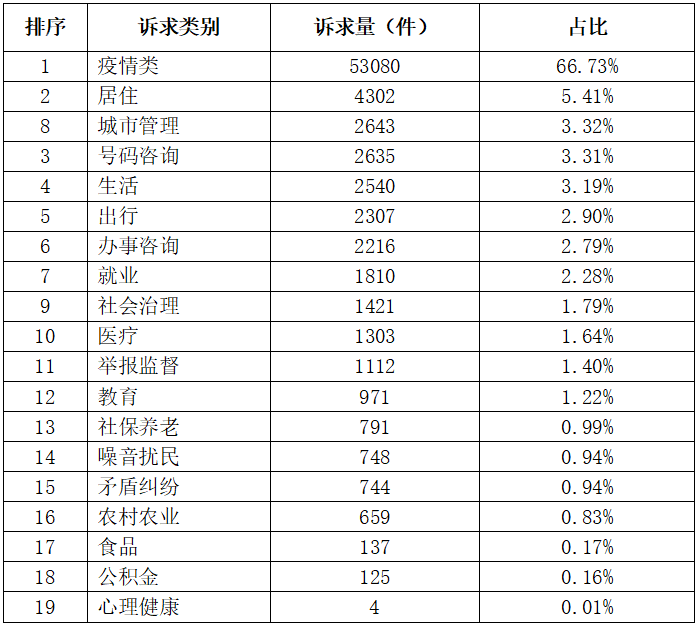 | 排序 | 诉求类别 | 诉求量（件） | 占比 |
|---|---|---|---|
| 1 | 疫情类 | 53080 | 66.73% |
| 2 | 居住 | 4302 | 5.41% |
| 8 | 城市管理 | 2643 | 3.32% |
| 3 | 号码咨询 | 2635 | 3.31% |
| 4 | 生活 | 2540 | 3.19% |
| 5 | 出行 | 2307 | 2.90% |
| 6 | 办事咨询 | 2216 | 2.79% |
| 7 | 就业 | 1810 | 2.28% |
| 9 | 社会治理 | 1421 | 1.79% |
| 10 | 医疗 | 1303 | 1.64% |
| 11 | 举报监督 | 1112 | 1.40% |
| 12 | 教育 | 971 | 1.22% |
| 13 | 社保养老 | 791 | 0.99% |
| 14 | 噪音扰民 | 748 | 0.94% |
| 15 | 矛盾纠纷 | 744 | 0.94% |
| 16 | 农村农业 | 659 | 0.83% |
| 17 | 食品 | 137 | 0.17% |
| 18 | 公积金 | 125 | 0.16% |
| 19 | 心理健康 | 4 | 0.01% |